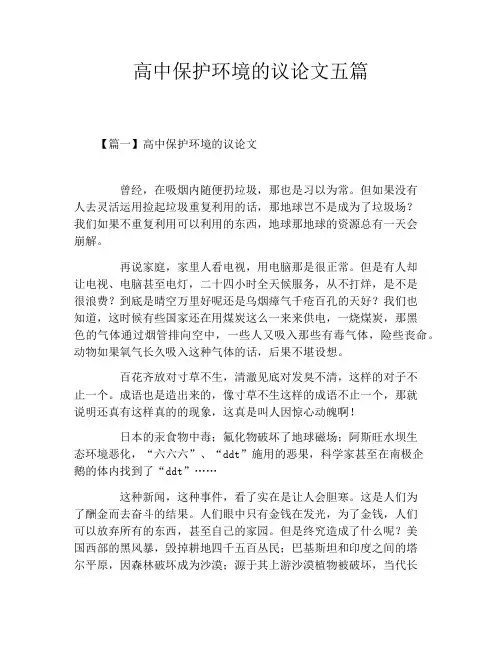 高中保护环境的议论文五篇

【篇一】高中保护环境的议论文

曾经，在吸烟内随便扔垃圾，那也是习以为常。但如果没有人去灵活运用捡起垃圾重复利用的话，那地球岂不是成为了垃圾场？我们如果不重复利用可以利用的东西，地球那地球的资源总有一天会崩解。

再说家庭，家里人看电视，用电脑那是很正常。但是有人却让电视、电脑甚至电灯，二十四小时全天候服务，从不打烊，是不是很浪费？到底是晴空万里好呢还是乌烟瘴气千疮百孔的天好？我们也知道，这时候有些国家还在用煤炭这么一来来供电，一烧煤炭，那黑色的气体通过烟管排向空中，一些人又吸入那些有毒气体，险些丧命。动物如果氧气长久吸入这种气体的话，后果不堪设想。

百花齐放对寸草不生，清澈见底对发臭不清，这样的对子不止一个。成语也是造出来的，像寸草不生这样的成语不止一个，那就说明还真有这样真的的现象，这真是叫人因惊心动魄啊！

日本的汞食物中毒；氟化物破坏了地球磁场；阿斯旺水坝生态环境恶化，“六六六”、“ddt”施用的恶果，科学家甚至在南极企鹅的体内找到了“ddt”……

这种新闻，这种事件，看了实在是让人会胆寒。这是人们为了酬金而去奋斗的结果。人们眼中只有金钱在发光，为了金钱，人们可以放弃所有的东西，甚至自己的家园。但是终究造成了什么呢？美国西部的黑风暴，毁掉耕地四千五百丛民；巴基斯坦和印度之间的塔尔平原，因森林破坏成为沙漠；源于其上游沙漠植物被破坏，当代长